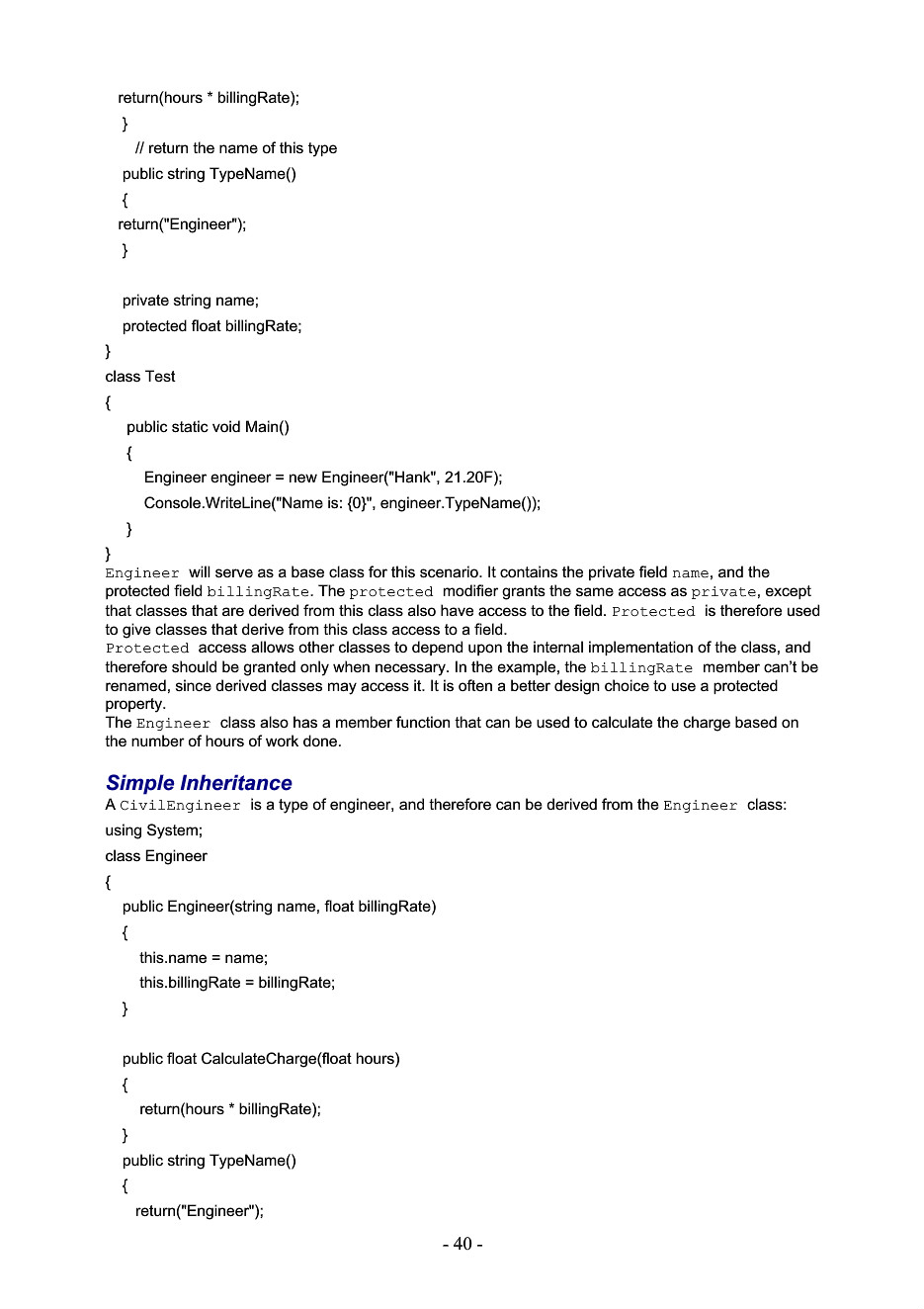 return(hours * billingRate);
}
// return the name of this type
public string TypeName()
{
return("Engineer");
}

private string name;
protected float billingRate;
}
class Test
{
public static void Main()
{
Engineer engineer = new Engineer("Hank", 21.20F);
Console.WriteLine("Name is: {0}", engineer.TypeName());
}
}
Engineer will serve as a base class for this scenario. It contains the private field name, and the protected field billingRate. The protected modifier grants the same access as private, except that classes that are derived from this class also have access to the field. Protected is therefore used to give classes that derive from this class access to a field.
Protected access allows other classes to depend upon the internal implementation of the class, and therefore should be granted only when necessary. In the example, the billingRate member can't be renamed, since derived classes may access it. It is often a better design choice to use a protected property.
The Engineer class also has a member function that can be used to calculate the charge based on the number of hours of work done.

Simple Inheritance
A CivilEngineer is a type of engineer, and therefore can be derived from the Engineer class:
using System;
class Engineer
{
public Engineer(string name, float billingRate)
{
this.name = name;
this.billingRate = billingRate;
}

public float CalculateCharge(float hours)
{
return(hours * billingRate);
}
public string TypeName()
{
return("Engineer");

- 40 -